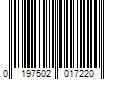 0 197502 017220